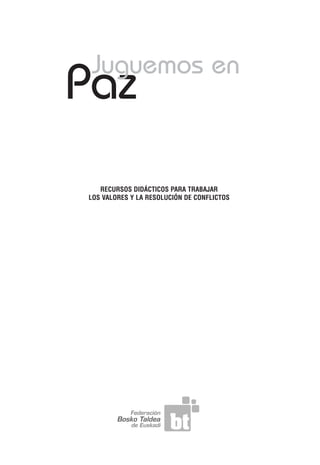 Juguemos en
Paz

RECURSOS DIDÁCTICOS PARA TRABAJAR
LOS VALORES Y LA RESOLUCIÓN DE CONFLICTOS

Federación
Bosko Taldea
de Euskadi

bt